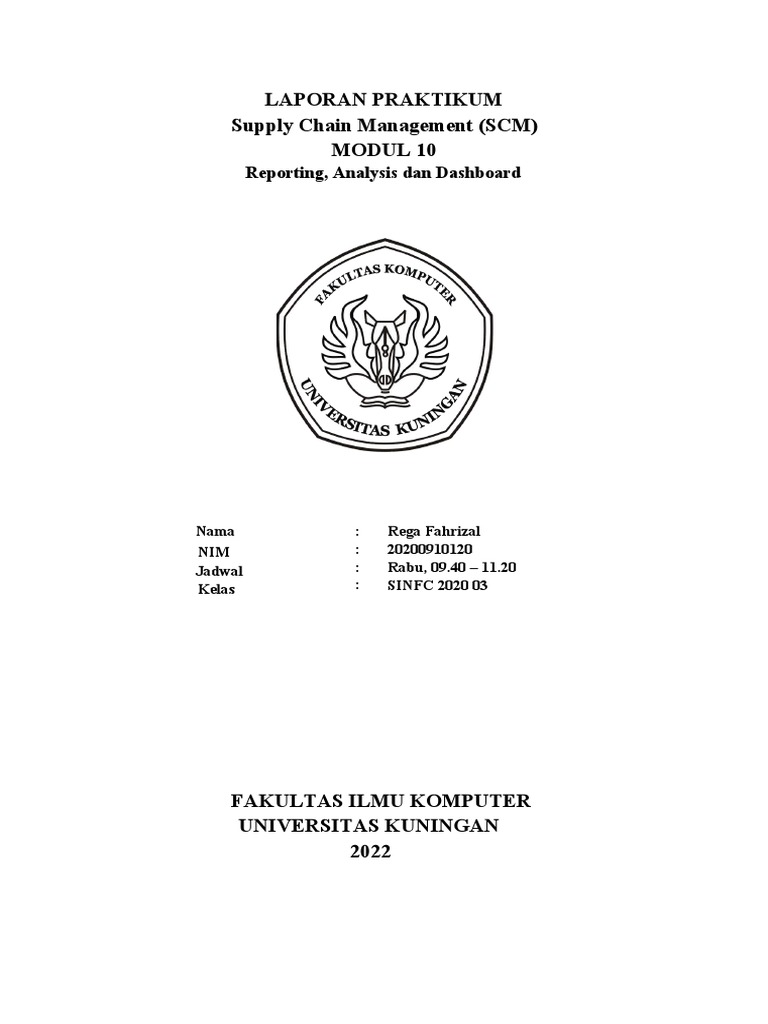 LAPORAN PRAKTIKUM
Supply Chain Management (SCM)
MODUL 10
Reporting, Analysis dan Dashboard

FAKULTAS KOMPUTER
UNIVERSITAS KUNINGAN

Nama : Rega Fahrizal
NIM : 20200910120
Jadwal : Rabu, 09.40 – 11.20
Kelas : SINFC 2020 03

FAKULTAS ILMU KOMPUTER
UNIVERSITAS KUNINGAN
2022